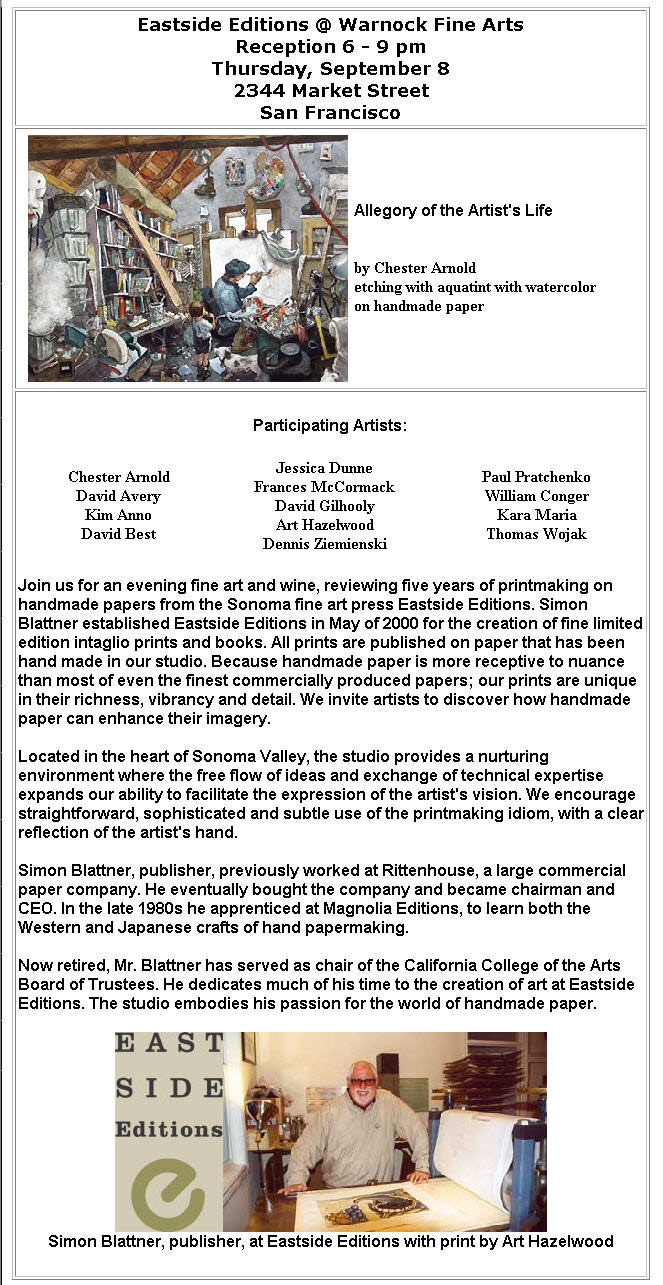 Eastside Editions @ Warnock Fine Arts
Reception 6 - 9 pm
Thursday, September 8
2344 Market Street
San Francisco

Allegory of the Artist's Life

by Chester Arnold
etching with aquatint with watercolor
on handmade paper

Participating Artists:

Chester Arnold
David Avery
Kim Anno
David Best

Jessica Dunne
Frances McCormack
David Gilhooly
Art Hazelwood
Dennis Ziemienski

Paul Pratchenko
William Conger
Kara Maria
Thomas Wojak

Join us for an evening fine art and wine, reviewing five years of printmaking on handmade papers from the Sonoma fine art press Eastside Editions. Simon Blattner established Eastside Editions in May of 2000 for the creation of fine limited edition intaglio prints and books. All prints are published on paper that has been hand made in our studio. Because handmade paper is more receptive to nuance than most of even the finest commercially produced papers; our prints are unique in their richness, vibrancy and detail. We invite artists to discover how handmade paper can enhance their imagery.

Located in the heart of Sonoma Valley, the studio provides a nurturing environment where the free flow of ideas and exchange of technical expertise expands our ability to facilitate the expression of the artist's vision. We encourage straightforward, sophisticated and subtle use of the printmaking idiom, with a clear reflection of the artist's hand.

Simon Blattner, publisher, previously worked at Rittenhouse, a large commercial paper company. He eventually bought the company and became chairman and CEO. In the late 1980s he apprenticed at Magnolia Editions, to learn both the Western and Japanese crafts of hand papermaking.

Now retired, Mr. Blattner has served as chair of the California College of the Arts Board of Trustees. He dedicates much of his time to the creation of art at Eastside Editions. The studio embodies his passion for the world of handmade paper.

EAST
SIDE
Editions
e

Simon Blattner, publisher, at Eastside Editions with print by Art Hazelwood